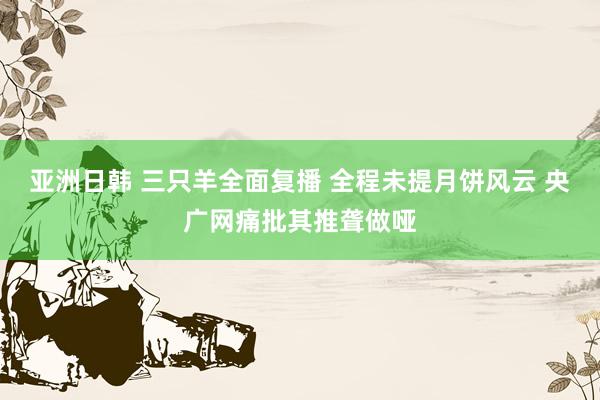 亚洲日韩 三只羊全面复播 全程未提月饼风云 央广网痛批其推聋做哑